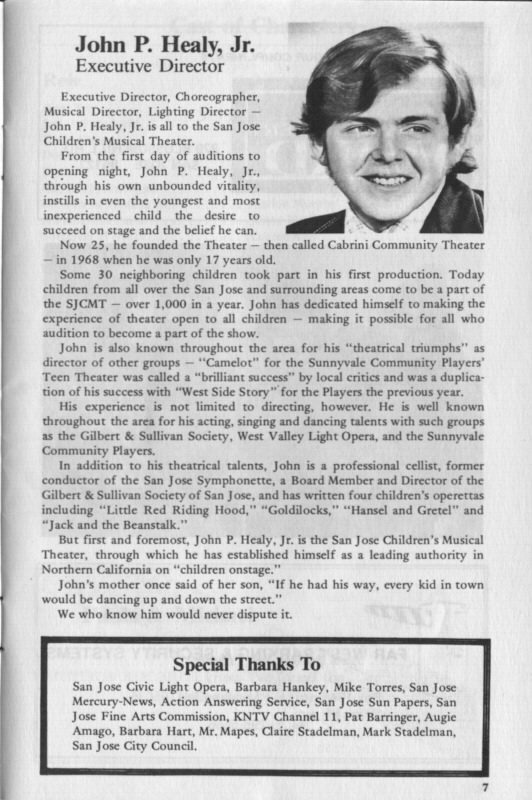 John P. Healy, Jr.
Executive Director

Executive Director, Choreographer, Musical Director, Lighting Director — John P. Healy, Jr. is all to the San Jose Children's Musical Theater.

From the first day of auditions to opening night, John P. Healy, Jr., through his own unbounded vitality, instills in even the youngest and most inexperienced child the desire to succeed on stage and the belief he can.

Now 25, he founded the Theater — then called Cabrini Community Theater — in 1968 when he was only 17 years old.

Some 30 neighboring children took part in his first production. Today children from all over the San Jose and surrounding areas come to be a part of the SJCMT — over 1,000 in a year. John has dedicated himself to making the experience of theater open to all children — making it possible for all who audition to become a part of the show.

John is also known throughout the area for his "theatrical triumphs" as director of other groups — "Camelot" for the Sunnyvale Community Players' Teen Theater was called a "brilliant success" by local critics and was a duplication of his success with "West Side Story" for the Players the previous year.

His experience is not limited to directing, however. He is well known throughout the area for his acting, singing and dancing talents with such groups as the Gilbert & Sullivan Society, West Valley Light Opera, and the Sunnyvale Community Players.

In addition to his theatrical talents, John is a professional cellist, former conductor of the San Jose Symphonette, a Board Member and Director of the Gilbert & Sullivan Society of San Jose, and has written four children's operettas including "Little Red Riding Hood," "Goldilocks," "Hansel and Gretel" and "Jack and the Beanstalk."

But first and foremost, John P. Healy, Jr. is the San Jose Children's Musical Theater, through which he has established himself as a leading authority in Northern California on "children onstage."

John's mother once said of her son, "If he had his way, every kid in town would be dancing up and down the street."

We who know him would never dispute it.

Special Thanks To

San Jose Civic Light Opera, Barbara Hankey, Mike Torres, San Jose Mercury-News, Action Answering Service, San Jose Sun Papers, San Jose Fine Arts Commission, KNTV Channel 11, Pat Barringer, Augie Amago, Barbara Hart, Mr. Mapes, Claire Stadelman, Mark Stadelman, San Jose City Council.

7